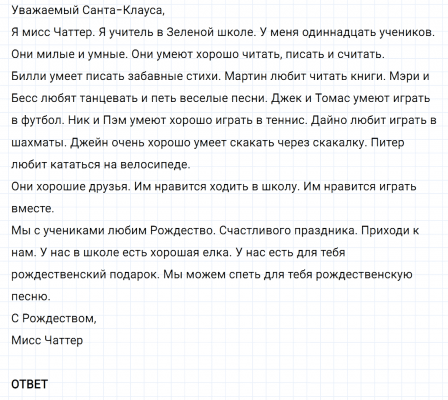 Уважаемый Санта-Клауса,
Я мисс Чаттер. Я учитель в Зеленой школе. У меня одиннадцать учеников. Они милые и умные. Они умеют хорошо читать, писать и считать. Билли умеет писать забавные стихи. Мартин любит читать книги. Мэри и Бесс любят танцевать и петь веселые песни. Джек и Томас умеют играть в футбол. Ник и Пэм умеют хорошо играть в теннис. Дайно любит играть в шахматы. Джейн очень хорошо умеет скакать через скакалку. Питер любит кататься на велосипеде.
Они хорошие друзья. Им нравится ходить в школу. Им нравится играть вместе.
Мы с учениками любим Рождество. Счастливого праздника. Приходи к нам. У нас в школе есть хорошая елка. У нас есть для тебя рождественский подарок. Мы можем спеть для тебя рождественскую песню.
С Рождеством,
Мисс Чаттер

ОТВЕТ